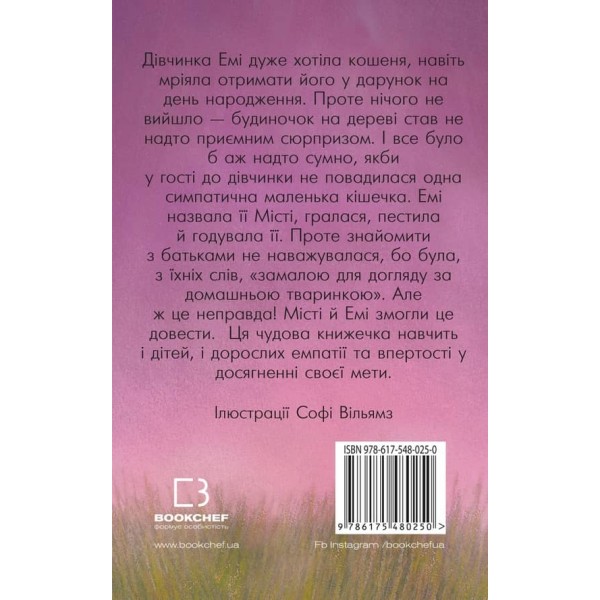 Дівчинка Емі дуже хотіла кошеня, навіть мріяла отримати його у дарунок на день народження. Проте нічого не вийшло — будиночок на дереві став не надто приємним сюрпризом. І все було б аж надто сумно, якби у гості до дівчинки не повадилася одна симпатична маленька кішечка. Емі назвала її Місті, гралася, пестила й годувала її. Проте знайомити з батьками не наважувалася, бо була, з їхніх слів, «замалою для догляду за домашньою тваринкою». Але ж це неправда! Місті й Емі змогли це довести. Ця чудова книжечка навчить і дітей, і дорослих емпатії та впертості у досягненні своєї мети.

Ілюстрації Софі Вільямз

ISBN 978-617-548-025-0

9 786175 480250 >

BOOKCHEF
формує особистість

www.bookchef.ua

Fb Instagram /bookchefua